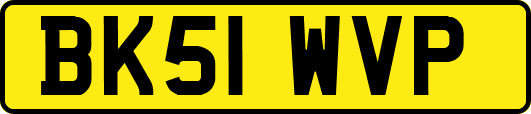 BK51 WVP